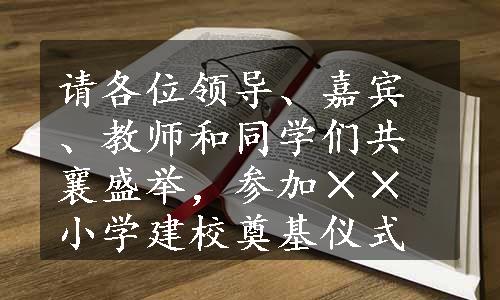 请各位领导、嘉宾、教师和同学们共襄盛举，参加××小学建校奠基仪式